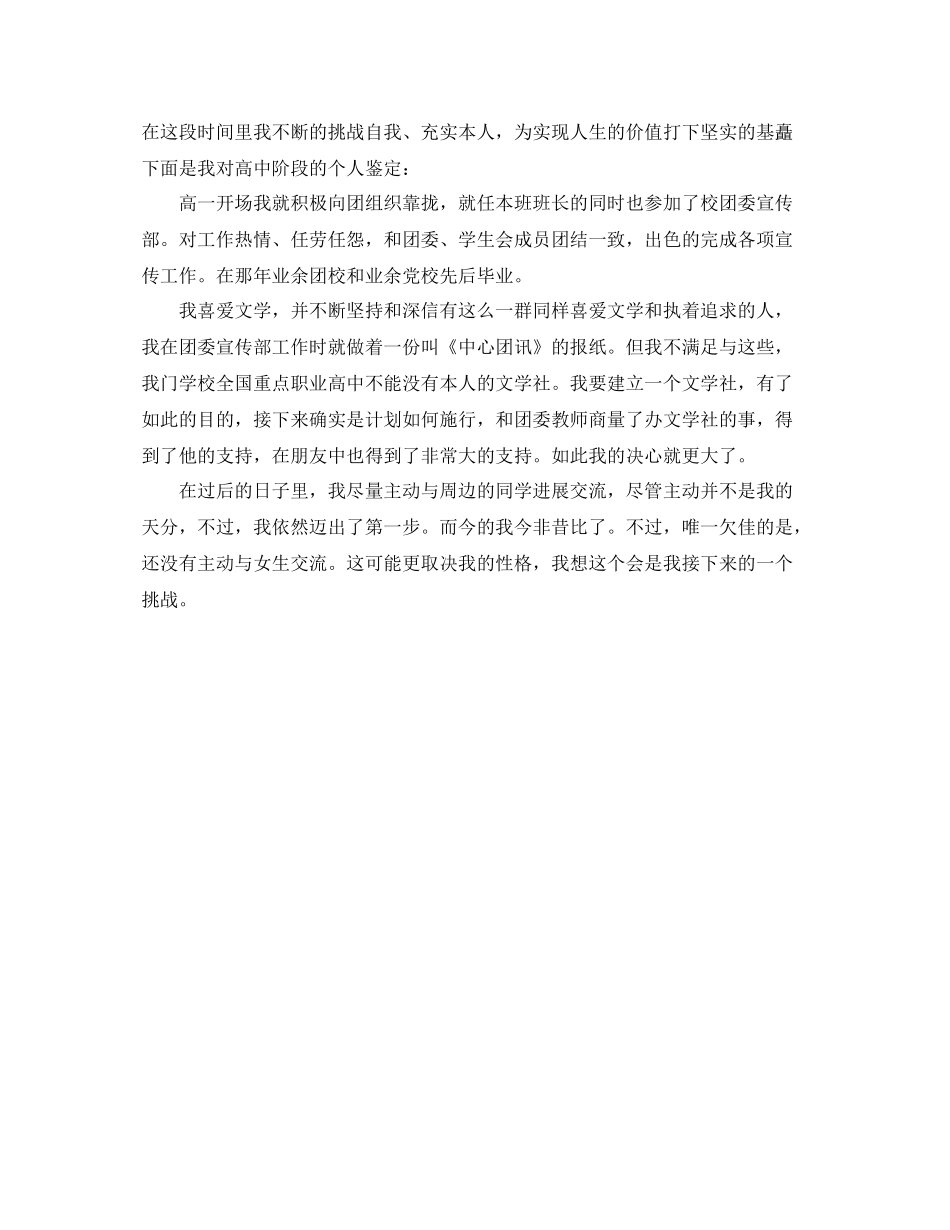 在这段时间里我不断的挑战自我、充实本人，为实现人生的价值打下坚实的基矗下面是我对高中阶段的个人鉴定：

高一开场我就积极向团组织靠拢，就任本班班长的同时也参加了校团委宣传部。对工作热情、任劳任怨，和团委、学生会成员团结一致，出色的完成各项宣传工作。在那年业余团校和业余党校先后毕业。

我喜爱文学，并不断坚持和深信有这么一群同样喜爱文学和执着追求的人，我在团委宣传部工作时就做着一份叫《中心团讯》的报纸。但我不满足与这些，我门学校全国重点职业高中不能没有本人的文学社。我要建立一个文学社，有了如此的目的，接下来确实是计划如何施行，和团委教师商量了办文学社的事，得到了他的支持，在朋友中也得到了非常大的支持。如此我的决心就更大了。

在过后的日子里，我尽量主动与周边的同学进展交流，尽管主动并不是我的天分，不过，我依然迈出了第一步。而今的我今非昔比了。不过，唯一欠佳的是，还没有主动与女生交流。这可能更取决我的性格，我想这个会是我接下来的一个挑战。